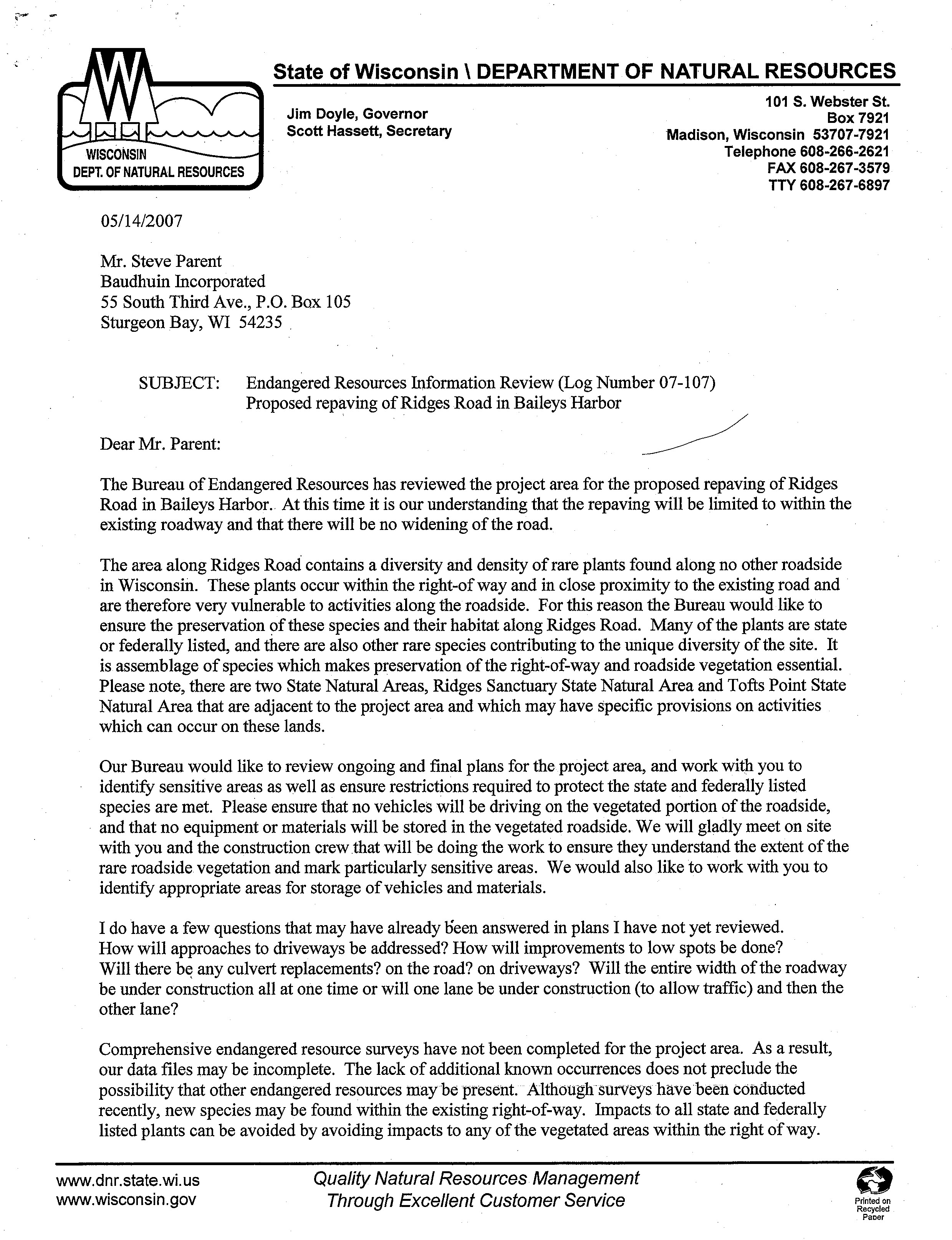 WISCONSIN
DEPT. OF NATURAL RESOURCES

State of Wisconsin \ DEPARTMENT OF NATURAL RESOURCES

Jim Doyle, Governor
Scott Hassett, Secretary

101 S. Webster St.
Box 7921
Madison, Wisconsin 53707-7921
Telephone 608-266-2621
FAX 608-267-3579
TTY 608-267-6897

05/14/2007

Mr. Steve Parent
Baudhuin Incorporated
55 South Third Ave., P.O. Box 105
Sturgeon Bay, WI 54235

SUBJECT: Endangered Resources Information Review (Log Number 07-107)
Proposed repaving of Ridges Road in Baileys Harbor

Dear Mr. Parent:

The Bureau of Endangered Resources has reviewed the project area for the proposed repaving of Ridges Road in Baileys Harbor. At this time it is our understanding that the repaving will be limited to within the existing roadway and that there will be no widening of the road.

The area along Ridges Road contains a diversity and density of rare plants found along no other roadside in Wisconsin. These plants occur within the right-of way and in close proximity to the existing road and are therefore very vulnerable to activities along the roadside. For this reason the Bureau would like to ensure the preservation of these species and their habitat along Ridges Road. Many of the plants are state or federally listed, and there are also other rare species contributing to the unique diversity of the site. It is assemblage of species which makes preservation of the right-of-way and roadside vegetation essential. Please note, there are two State Natural Areas, Ridges Sanctuary State Natural Area and Tofts Point State Natural Area that are adjacent to the project area and which may have specific provisions on activities which can occur on these lands.

Our Bureau would like to review ongoing and final plans for the project area, and work with you to identify sensitive areas as well as ensure restrictions required to protect the state and federally listed species are met. Please ensure that no vehicles will be driving on the vegetated portion of the roadside, and that no equipment or materials will be stored in the vegetated roadside. We will gladly meet on site with you and the construction crew that will be doing the work to ensure they understand the extent of the rare roadside vegetation and mark particularly sensitive areas. We would also like to work with you to identify appropriate areas for storage of vehicles and materials.

I do have a few questions that may have already been answered in plans I have not yet reviewed. How will approaches to driveways be addressed? How will improvements to low spots be done? Will there be any culvert replacements? on the road? on driveways? Will the entire width of the roadway be under construction all at one time or will one lane be under construction (to allow traffic) and then the other lane?

Comprehensive endangered resource surveys have not been completed for the project area. As a result, our data files may be incomplete. The lack of additional known occurrences does not preclude the possibility that other endangered resources may be present. Although surveys have been conducted recently, new species may be found within the existing right-of-way. Impacts to all state and federally listed plants can be avoided by avoiding impacts to any of the vegetated areas within the right of way.

www.dnr.state.wi.us
www.wisconsin.gov

Quality Natural Resources Management
Through Excellent Customer Service

Printed on Recycled Paper